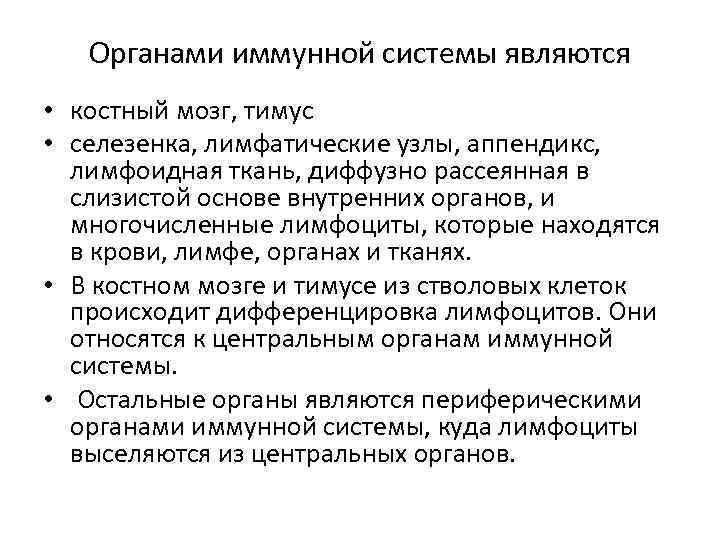 Органами иммунной системы являются

• костный мозг, тимус
• селезенка, лимфатические узлы, аппендикс, лимфоидная ткань, диффузно рассеянная в слизистой основе внутренних органов, и многочисленные лимфоциты, которые находятся в крови, лимфе, органах и тканях.
• В костном мозге и тимусе из стволовых клеток происходит дифференцировка лимфоцитов. Они относятся к центральным органам иммунной системы.
• Остальные органы являются периферическими органами иммунной системы, куда лимфоциты выселяются из центральных органов.